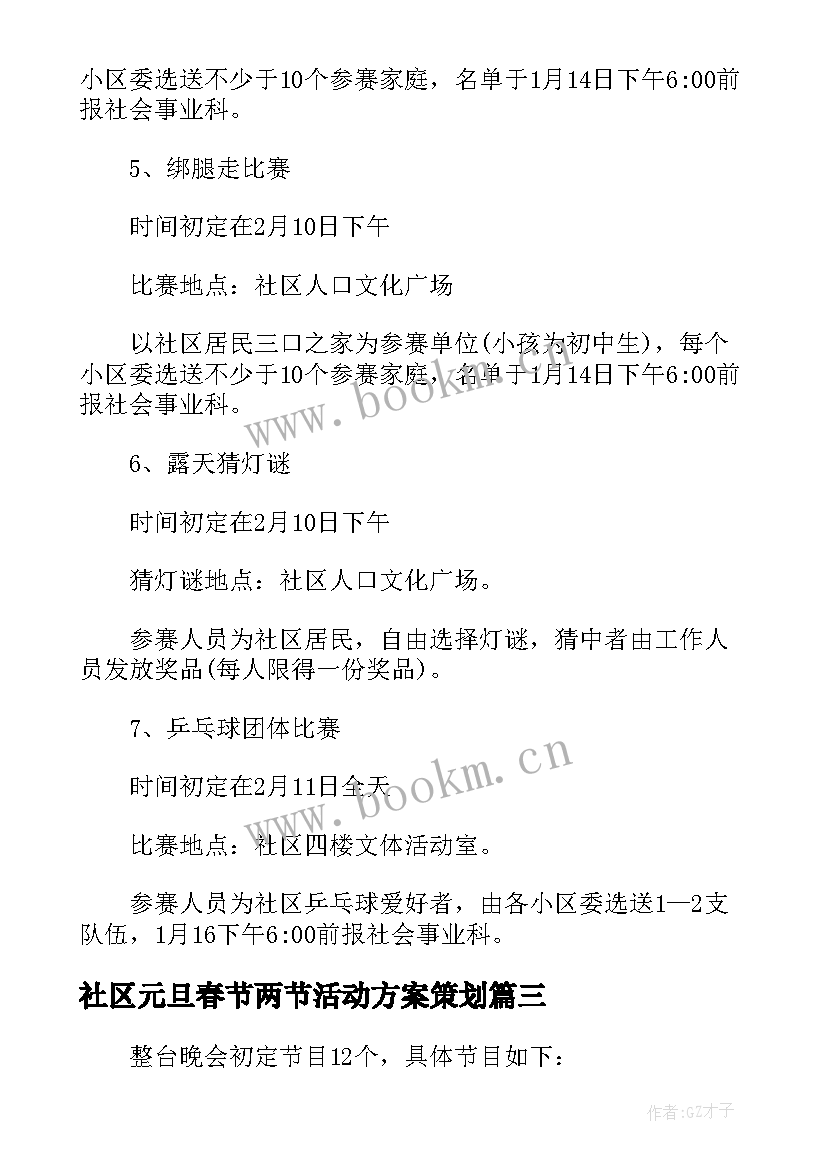 小区委选送不少于10个参赛家庭，名单于1月14日下午6:00前报社会事业科。

5、绑腿走比赛

时间初定在2月10日下午

比赛地点：社区人口文化广场

以社区居民三口之家为参赛单位(小孩为初中生)，每个小区委选送不少于10个参赛家庭，名单于1月14日下午6:00前报社会事业科。

www.bookm.cn

6、露天猜灯谜

时间初定在2月10日下午

猜灯谜地点：社区人口文化广场。

参赛人员为社区居民，自由选择灯谜，猜中者由工作人员发放奖品(每人限得一份奖品)。

7、乒乓球团体比赛

时间初定在2月11日全天

www.bookm.cn

比赛地点：社区四楼文体活动室。

参赛人员为社区乒乓球爱好者，由各小区委选送1—2支队伍，1月16下午6:00前报社会事业科。

社区元旦春节两节活动方案策划篇三

整台晚会初定节目12个，具体节目如下：

作者:GZ才子